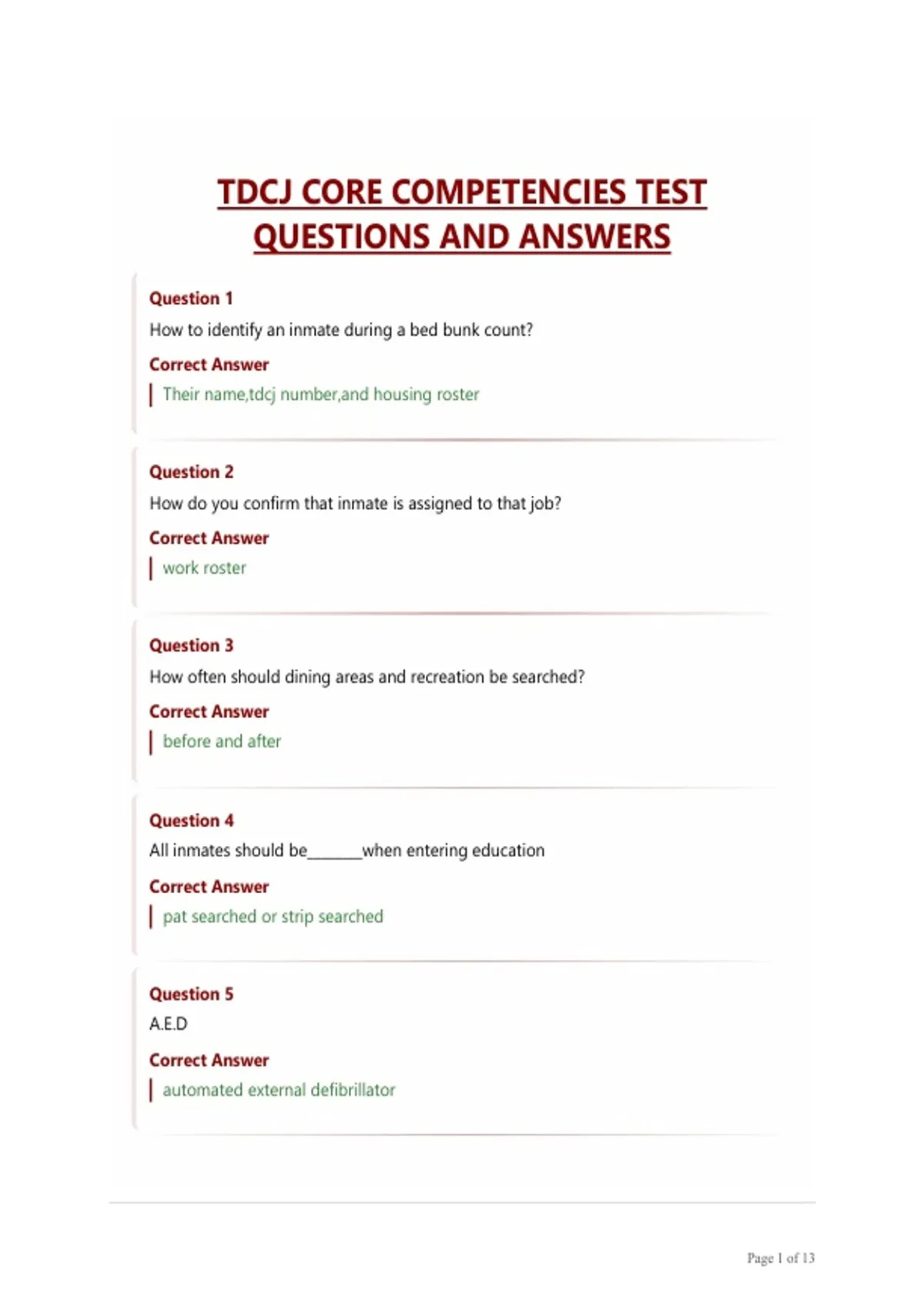 TDCJ CORE COMPETENCIES TEST QUESTIONS AND ANSWERS

Question 1

How to identify an inmate during a bed bunk count?

Correct Answer

Their name,tdcj number,and housing roster

Question 2

How do you confirm that inmate is assigned to that job?

Correct Answer

work roster

Question 3

How often should dining areas and recreation be searched?

Correct Answer

before and after

Question 4

All inmates should be____when entering education

Correct Answer

pat searched or strip searched

Question 5

A.E.D

Correct Answer

automated external defibrillator

Page 1 of 13